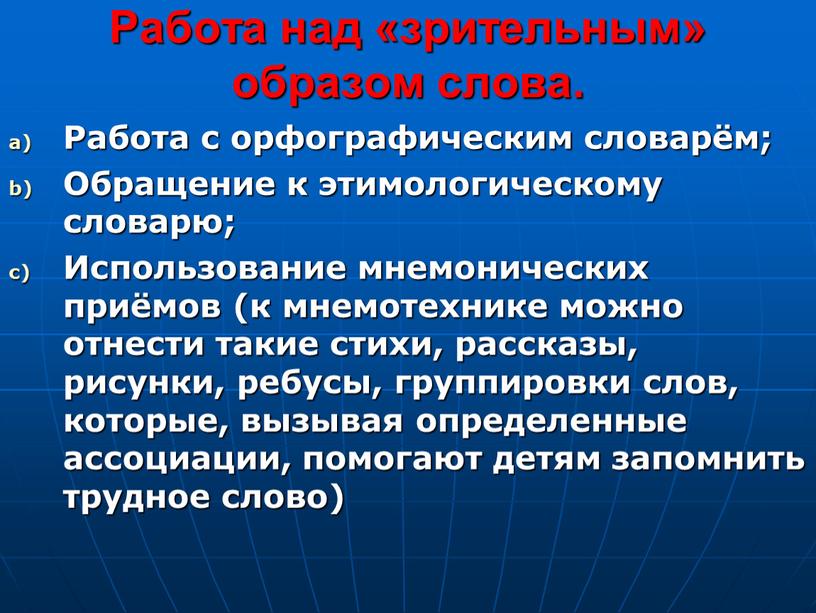 Работа над «зрительным» образом слова.

a) Работа с орфографическим словарём;
b) Обращение к этимологическому словарю;
c) Использование мнемонических приёмов (к мнемотехнике можно отнести такие стихи, рассказы, рисунки, ребусы, группировки слов, которые, вызывая определенные ассоциации, помогают детям запомнить трудное слово)